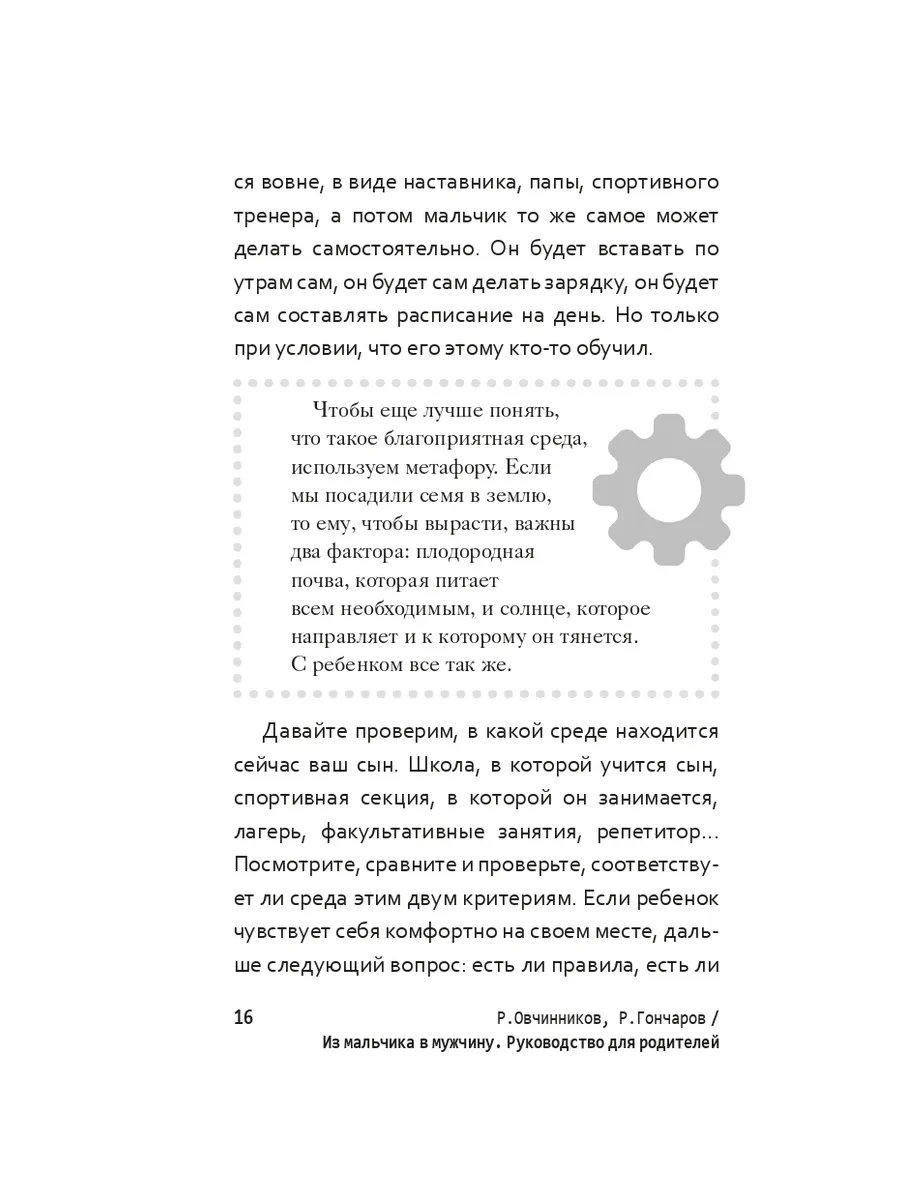 ся вовне, в виде наставника, папы, спортивного тренера, а потом мальчик то же самое может делать самостоятельно. Он будет вставать по утрам сам, он будет сам делать зарядку, он будет сам составлять расписание на день. Но только при условии, что его этому кто-то обучил.

Чтобы еще лучше понять, что такое благоприятная среда, используем метафору. Если мы посадили семя в землю, то ему, чтобы вырасти, важны два фактора: плодородная почва, которая питает всем необходимым, и солнце, которое направляет и к которому он тянется. С ребенком все так же.

Давайте проверим, в какой среде находится сейчас ваш сын. Школа, в которой учится сын, спортивная секция, в которой он занимается, лагерь, факультативные занятия, репетитор... Посмотрите, сравните и проверьте, соответствует ли среда этим двум критериям. Если ребенок чувствует себя комфортно на своем месте, дальше следующий вопрос: есть ли правила, есть ли

16

Р.Овчинников, Р.Гончаров / Из мальчика в мужчину. Руководство для родителей